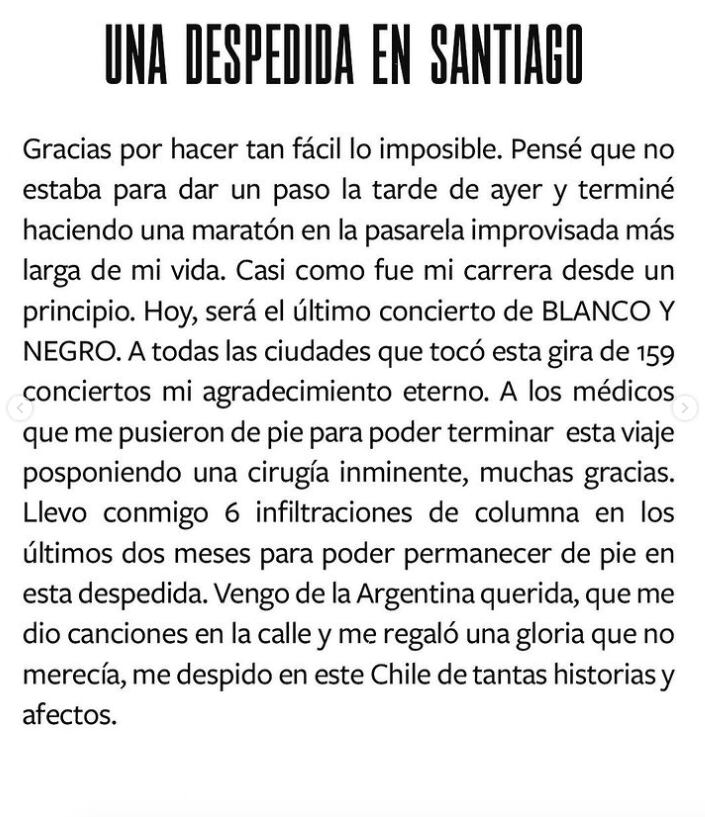 UNA DESPEDIDA EN SANTIAGO

Gracias por hacer tan fácil lo imposible. Pensé que no estaba para dar un paso la tarde de ayer y terminé haciendo una maratón en la pasarela improvisada más larga de mi vida. Casi como fue mi carrera desde un principio. Hoy, será el último concierto de BLANCO Y NEGRO. A todas las ciudades que tocó esta gira de 159 conciertos mi agradecimiento eterno. A los médicos que me pusieron de pie para poder terminar esta viaje posponiendo una cirugía inminente, muchas gracias. Llevo conmigo 6 infiltraciones de columna en los últimos dos meses para poder permanecer de pie en esta despedida. Vengo de la Argentina querida, que me dio canciones en la calle y me regaló una gloria que no merecía, me despido en este Chile de tantas historias y afectos.